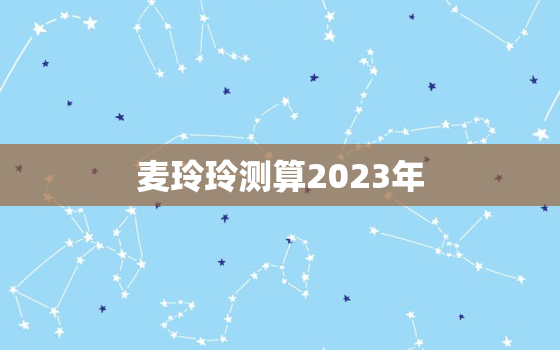 麦玲玲测算2023年